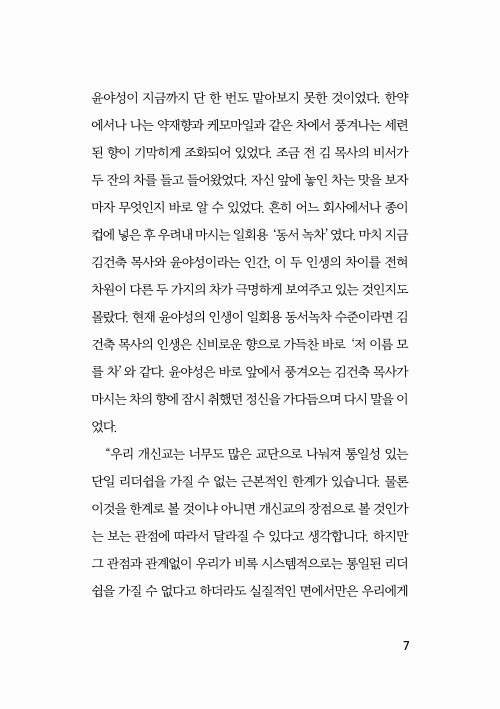 윤야성이 지금까지 단 한 번도 맡아보지 못한 것이었다. 한약에서나 나는 약재향과 케모마일과 같은 차에서 풍겨나는 세련된 향이 기막히게 조화되어 있었다. 조금 전 김 목사의 비서가 두 잔의 차를 들고 들어왔었다. 자신 앞에 놓인 차는 맛을 보자마자 무엇인지 바로 알 수 있었다. 흔히 어느 회사에서나 종이컵에 넣은 후 우려내 마시는 일회용 '동서 녹차' 였다. 마치 지금 김건축 목사와 윤야성이라는 인간, 이 두 인생의 차이를 전혀 차원이 다른 두 가지의 차가 극명하게 보여주고 있는 것인지도 몰랐다. 현재 윤야성의 인생이 일회용 동서녹차 수준이라면 김건축 목사의 인생은 신비로운 향으로 가득찬 바로 '저 이름 모를 차' 와 같다. 윤야성은 바로 앞에서 풍겨오는 김건축 목사가 마시는 차의 향에 잠시 취했던 정신을 가다듬으며 다시 말을 이었다.

"우리 개신교는 너무도 많은 교단으로 나눠져 통일성 있는 단일 리더쉽을 가질 수 없는 근본적인 한계가 있습니다. 물론 이것을 한계로 볼 것이냐 아니면 개신교의 장점으로 볼 것인가는 보는 관점에 따라서 달라질 수 있다고 생각합니다. 하지만 그 관점과 관계없이 우리가 비록 시스템적으로는 통일된 리더쉽을 가질 수 없다고 하더라도 실질적인 면에서만은 우리에게

7